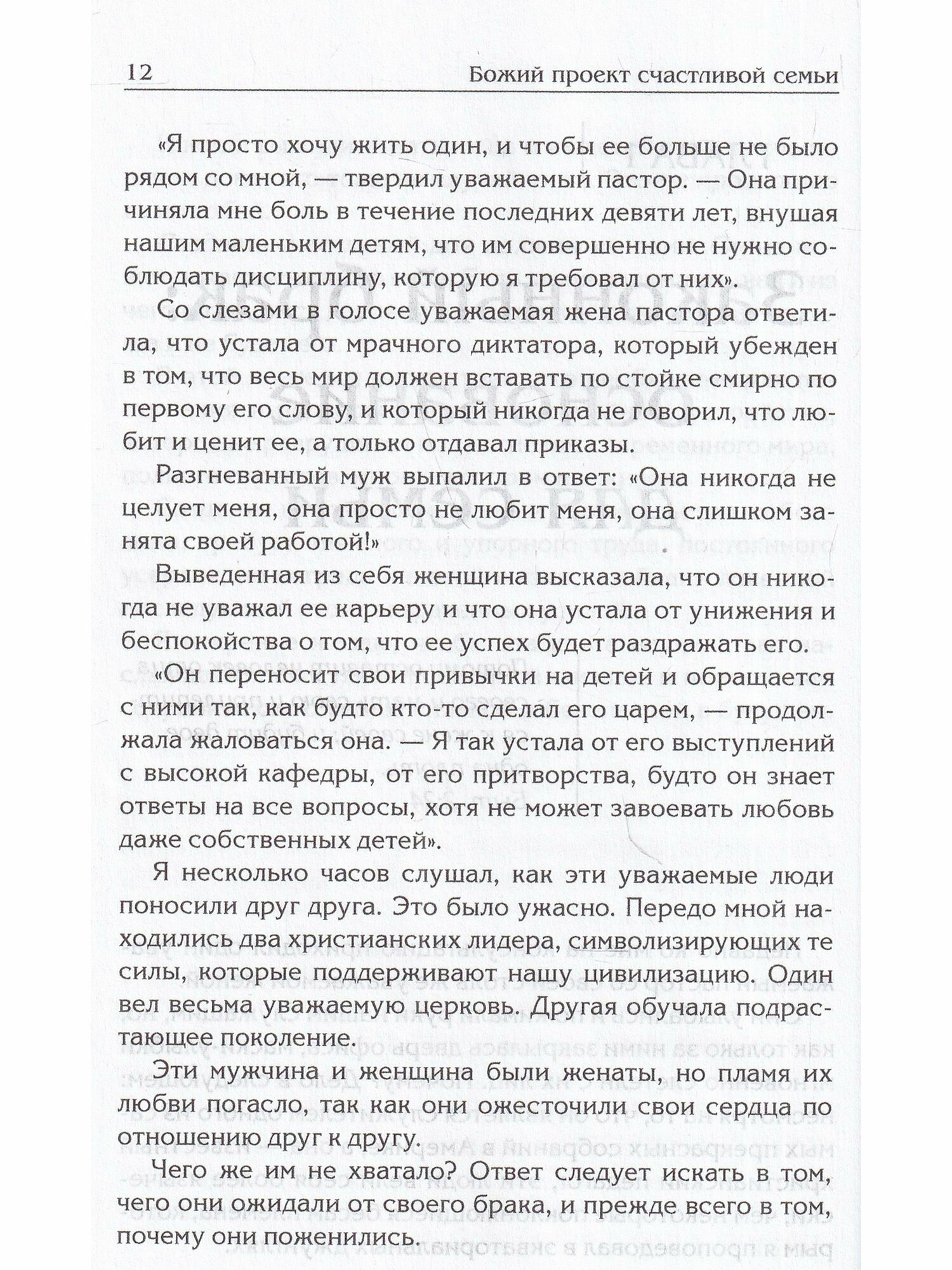 12 Божий проект счастливой семьи

«Я просто хочу жить один, и чтобы ее больше не было рядом со мной, — твердил уважаемый пастор. — Она причиняла мне боль в течение последних девяти лет, внушая нашим маленьким детям, что им совершенно не нужно соблюдать дисциплину, которую я требовал от них».

Со слезами в голосе уважаемая жена пастора ответила, что устала от мрачного диктатора, который убежден в том, что весь мир должен вставать по стойке смирно по первому его слову, и который никогда не говорил, что любит и ценит ее, а только отдавал приказы.

Разгневанный муж выпалил в ответ: «Она никогда не целует меня, она просто не любит меня, она слишком занята своей работой!»

Выведенная из себя женщина высказала, что он никогда не уважал ее карьеру и что она устала от унижения и беспокойства о том, что ее успех будет раздражать его.

«Он переносит свои привычки на детей и обращается с ними так, как будто кто-то сделал его царем, — продолжала жаловаться она. — Я так устала от его выступлений с высокой кафедры, от его притворства, будто он знает ответы на все вопросы, хотя не может завоевать любовь даже собственных детей».

Я несколько часов слушал, как эти уважаемые люди поносили друг друга. Это было ужасно. Передо мной находились два христианских лидера, символизирующих те силы, которые поддерживают нашу цивилизацию. Один вел весьма уважаемую церковь. Другая обучала подрастающее поколение.

Эти мужчина и женщина были женаты, но пламя их любви погасло, так как они ожесточили свои сердца по отношению друг к другу.

Чего же им не хватало? Ответ следует искать в том, чего они ожидали от своего брака, и прежде всего в том, почему они поженились.